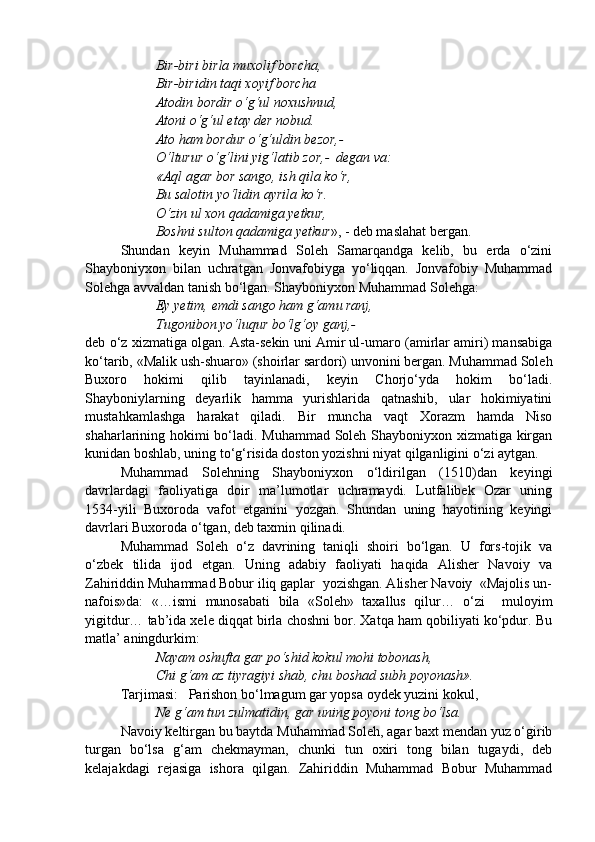 Bir-biri birla muxolif borcha,
Bir-biridin taqi xoyif borcha
Atodin bordir o‘g‘ul noxushnud,
Atoni o‘g‘ul etay der nobud.
Ato ham bordur o‘g‘uldin bezor,-
O‘lturur o‘g‘lini yig‘latib zor,- degan va:
«Aql agar bor sango, ish qila ko‘r,
Bu salotin yo‘lidin ayrila ko‘r.
O‘zin ul xon qadamiga yetkur,
Boshni sulton qadamiga yetkur», - deb maslahat bergan.

Shundan keyin Muhammad Soleh Samarqandga kelib, bu erda o‘zini Shayboniyxon bilan uchratgan Jonvafobiyga yo‘liqqan. Jonvafobiy Muhammad Solehga avvaldan tanish bo‘lgan. Shayboniyxon Muhammad Solehga:
Ey yetim, emdi sango ham g‘amu ranj,
Tugonibon yo‘luqur bo‘lg‘oy ganj,-
deb o‘z xizmatiga olgan. Asta-sekin uni Amir ul-umaro (amirlar amiri) mansabiga ko‘tarib, «Malik ush-shuaro» (shoirlar sardori) unvonini bergan. Muhammad Soleh Buxoro hokimi qilib tayinlanadi, keyin Chorjo‘yda hokim bo‘ladi. Shayboniylarning deyarlik hamma yurishlarida qatnashib, ular hokimiyatini mustahkamlashga harakat qiladi. Bir muncha vaqt Xorazm hamda Niso shaharlarining hokimi bo‘ladi. Muhammad Soleh Shayboniyxon xizmatiga kirgan kunidan boshlab, uning to‘g‘risida doston yozishni niyat qilganligini o‘zi aytgan.

Muhammad Solehning Shayboniyxon o‘ldirilgan (1510)dan keyingi davrlardagi faoliyatiga doir ma’lumotlar uchramaydi. Lutfalibek Ozar uning 1534-yili Buxoroda vafot etganini yozgan. Shundan uning hayotining keyingi davrlari Buxoroda o‘tgan, deb taxmin qilinadi.

Muhammad Soleh o‘z davrining taniqli shoiri bo‘lgan. U fors-tojik va o‘zbek tilida ijod etgan. Uning adabiy faoliyati haqida Alisher Navoiy va Zahiriddin Muhammad Bobur iliq gaplar yozishgan. Alisher Navoiy «Majolis un-nafois»da: «…ismi munosabati bila «Soleh» taxallus qilur… o‘zi muloyim yigitdur… tab’ida xele diqqat birla choshni bor. Xatqa ham qobiliyati ko‘pdur. Bu matla’ aningdurkim:
Nayam oshufta gar po‘shid kokul mohi tobonash,
Chi g‘am az tiyragiyi shab, chu boshad subh poyonash».
Tarjimasi: Parishon bo‘lmagum gar yopsa oydek yuzini kokul,
Ne g‘am tun zulmatidin, gar uning poyoni tong bo‘lsa.
Navoiy keltirgan bu baytda Muhammad Soleh, agar baxt mendan yuz o‘girib turgan bo‘lsa g‘am chekmayman, chunki tun oxiri tong bilan tugaydi, deb kelajakdagi rejasiga ishora qilgan. Zahiriddin Muhammad Bobur Muhammad